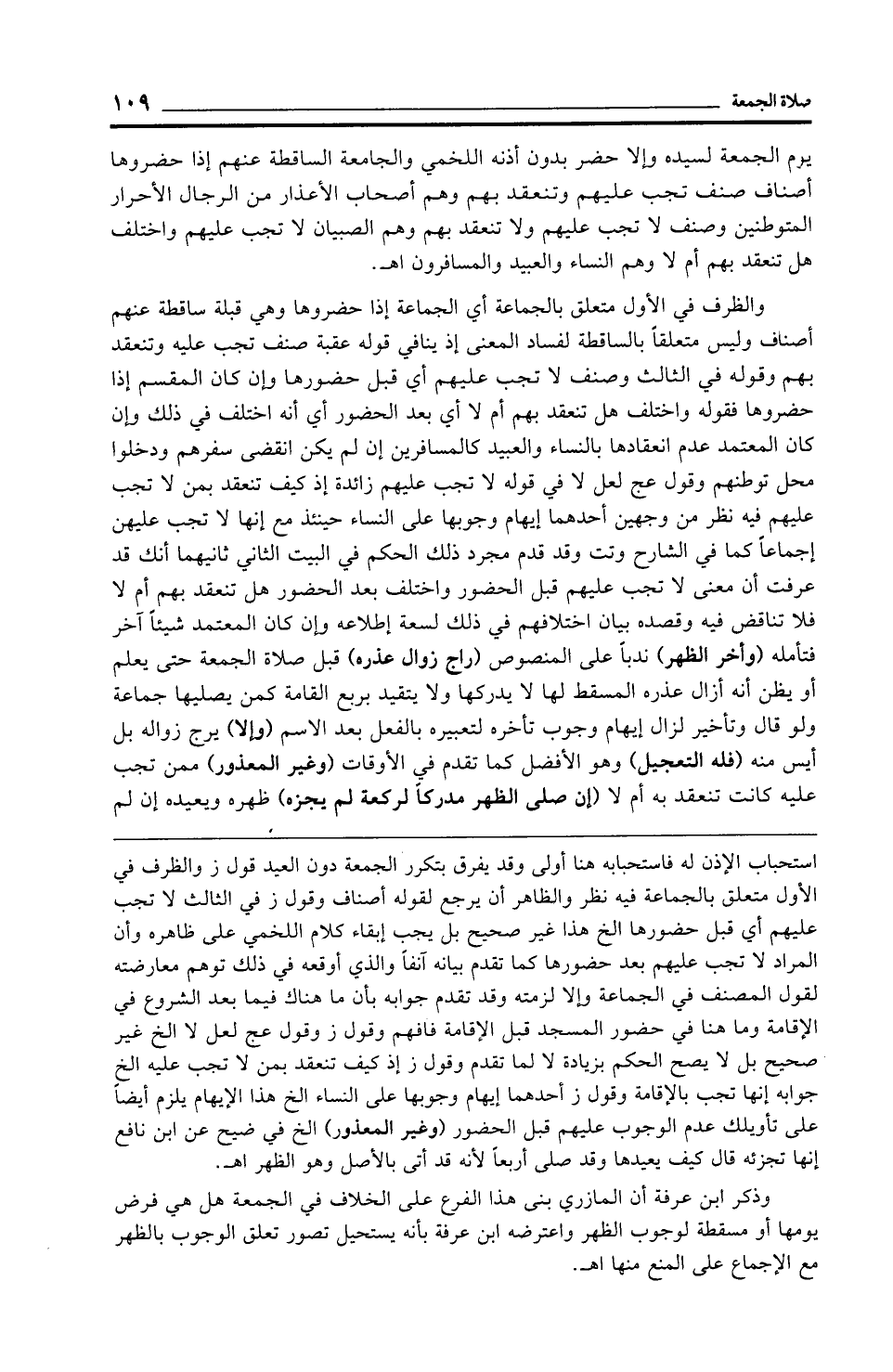 صلاة الجمعة ١٠٩

يوم الجمعة لسيده وإلا حضر بدون أذنه اللخمي والجامعة الساقطة عنهم إذا حضروها أصناف صنف تجب عليهم وتنعقد بهم وهم أصحاب الأعذار من الرجال الأحرار المتوطنين وصنف لا تجب عليهم ولا تنعقد بهم وهم الصبيان لا تجب عليهم واختلف هل تنعقد بهم أم لا وهم النساء والعبيد والمسافرون اهـ.

والظرف في الأول متعلق بالجماعة أي الجماعة إذا حضروها وهي قبلة ساقطة عنهم أصناف وليس متعلقاً بالساقطة لفساد المعنى إذ ينافي قوله عقبة صنف تجب عليه وتنعقد بهم وقوله في الثالث وصنف لا تجب عليهم أي قبل حضورها وإن كان المقسم إذا حضروها فقوله واختلف هل تنعقد بهم أم لا أي بعد الحضور أي أنه اختلف في ذلك وإن كان المعتمد عدم انعقادها بالنساء والعبيد كالمسافرين إن لم يكن انقضى سفرهم ودخلوا محل توطنهم وقول عج لعل لا في قوله لا تجب عليهم زائدة إذ كيف تنعقد بمن لا تجب عليهم فيه نظر من وجهين أحدهما إيهام وجوبها على النساء حينئذ مع إنها لا تجب عليهن إجماعاً كما في الشارح وتت وقد قدم مجرد ذلك الحكم في البيت الثاني ثانيهما أنك قد عرفت أن معنى لا تجب عليهم قبل الحضور واختلف بعد الحضور هل تنعقد بهم أم لا فلا تناقض فيه وقصده بيان اختلافهم في ذلك لسعة إطلاعه وإن كان المعتمد شيئاً آخر فتأمله (وأخر الظهر) ندباً على المنصوص (راج زوال عذره) قبل صلاة الجمعة حتى يعلم أو يظن أنه أزال عذره المسقط لها لا يدركها ولا يتقيد بربع القامة كمن يصليها جماعة ولو قال وتأخير لزال إيهام وجوب تأخره لتعبيره بالفعل بعد الاسم (وإلا) يرج زواله بل أيس منه (فله التعجيل) وهو الأفضل كما تقدم في الأوقات (وغير المعذور) ممن تجب عليه كانت تنعقد به أم لا (إن صلى الظهر مدركاً لركعة لم يجزه) ظهره ويعيده إن لم

استحباب الإذن له فاستحبابه هنا أولى وقد يفرق بتكرر الجمعة دون العيد قول ز والظرف في الأول متعلق بالجماعة فيه نظر والظاهر أن يرجع لقوله أصناف وقول ز في الثالث لا تجب عليهم أي قبل حضورها الخ هذا غير صحيح بل يجب إبقاء كلام اللخمي على ظاهره وأن المراد لا تجب عليهم بعد حضورها كما تقدم بيانه آنفاً والذي أوقعه في ذلك توهم معارضته لقول المصنف في الجماعة وإلا لزمته وقد تقدم جوابه بأن ما هناك فيما بعد الشروع في الإقامة وما هنا في حضور المسجد قبل الإقامة فافهم وقول ز وقول عج لعل لا الخ غير صحيح بل لا يصح الحكم بزيادة لا لما تقدم وقول ز إذ كيف تنعقد بمن لا تجب عليه الخ جوابه إنها تجب بالإقامة وقول ز أحدهما إيهام وجوبها على النساء الخ هذا الإيهام يلزم أيضاً على تأويلك عدم الوجوب عليهم قبل الحضور (وغير المعذور) الخ في ضيح عن ابن نافع إنها تجزئه قال كيف يعيدها وقد صلى أربعاً لأنه قد أتى بالأصل وهو الظهر اهـ.

وذكر ابن عرفة أن المازري بنى هذا الفرع على الخلاف في الجمعة هل هي فرض يومها أو مسقطة لوجوب الظهر واعترضه ابن عرفة بأنه يستحيل تصور تعلق الوجوب بالظهر مع الإجماع على المنع منها اهـ.